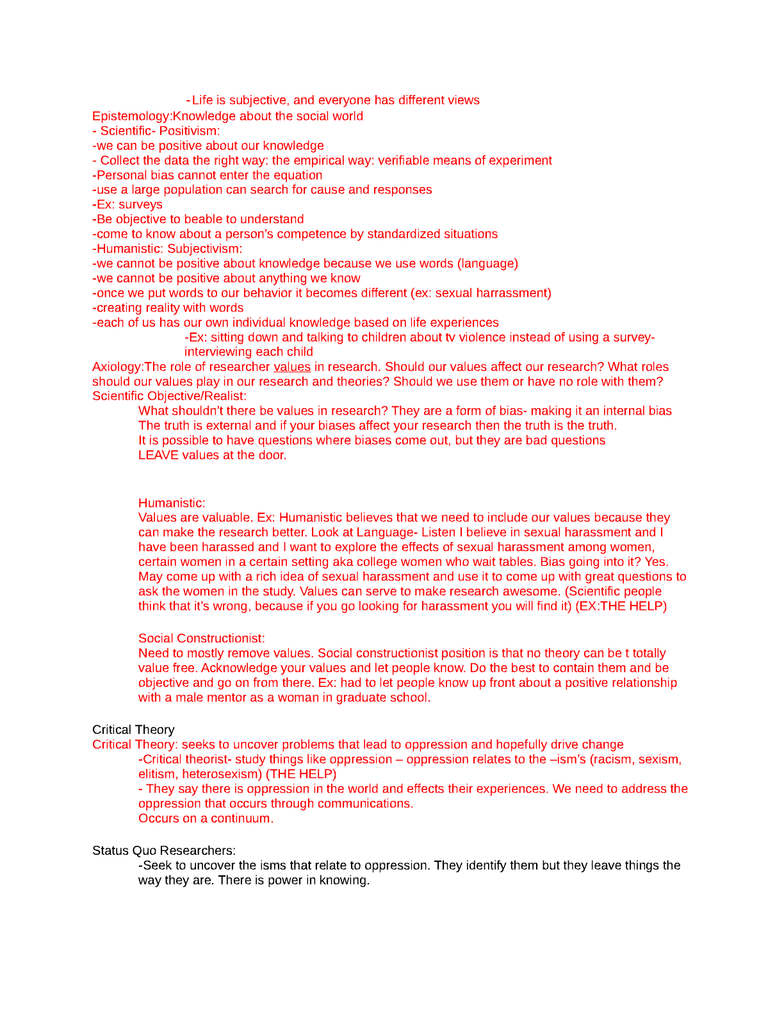 -Life is subjective, and everyone has different views
Epistemology:Knowledge about the social world
- Scientific- Positivism:
-we can be positive about our knowledge
- Collect the data the right way: the empirical way: verifiable means of experiment
-Personal bias cannot enter the equation
-use a large population can search for cause and responses
-Ex: surveys
-Be objective to beable to understand
-come to know about a person's competence by standardized situations
-Humanistic: Subjectivism:
-we cannot be positive about knowledge because we use words (language)
-we cannot be positive about anything we know
-once we put words to our behavior it becomes different (ex: sexual harrassment)
-creating reality with words
-each of us has our own individual knowledge based on life experiences
-Ex: sitting down and talking to children about tv violence instead of using a survey- interviewing each child
Axiology:The role of researcher values in research. Should our values affect our research? What roles should our values play in our research and theories? Should we use them or have no role with them?
Scientific Objective/Realist:
What shouldn't there be values in research? They are a form of bias- making it an internal bias
The truth is external and if your biases affect your research then the truth is the truth.
It is possible to have questions where biases come out, but they are bad questions
LEAVE values at the door.

Humanistic:
Values are valuable. Ex: Humanistic believes that we need to include our values because they can make the research better. Look at Language- Listen I believe in sexual harassment and I have been harassed and I want to explore the effects of sexual harassment among women, certain women in a certain setting aka college women who wait tables. Bias going into it? Yes. May come up with a rich idea of sexual harassment and use it to come up with great questions to ask the women in the study. Values can serve to make research awesome. (Scientific people think that it's wrong, because if you go looking for harassment you will find it) (EX:THE HELP)

Social Constructionist:
Need to mostly remove values. Social constructionist position is that no theory can be t totally value free. Acknowledge your values and let people know. Do the best to contain them and be objective and go on from there. Ex: had to let people know up front about a positive relationship with a male mentor as a woman in graduate school.

Critical Theory
Critical Theory: seeks to uncover problems that lead to oppression and hopefully drive change
-Critical theorist- study things like oppression – oppression relates to the –ism's (racism, sexism, elitism, heterosexism) (THE HELP)
- They say there is oppression in the world and effects their experiences. We need to address the oppression that occurs through communications.
Occurs on a continuum.

Status Quo Researchers:
-Seek to uncover the isms that relate to oppression. They identify them but they leave things the way they are. There is power in knowing.